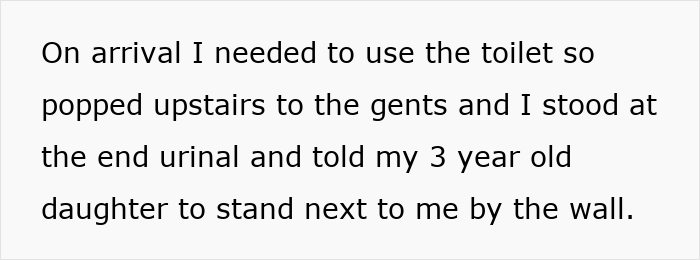 On arrival I needed to use the toilet so popped upstairs to the gents and I stood at the end urinal and told my 3 year old daughter to stand next to me by the wall.